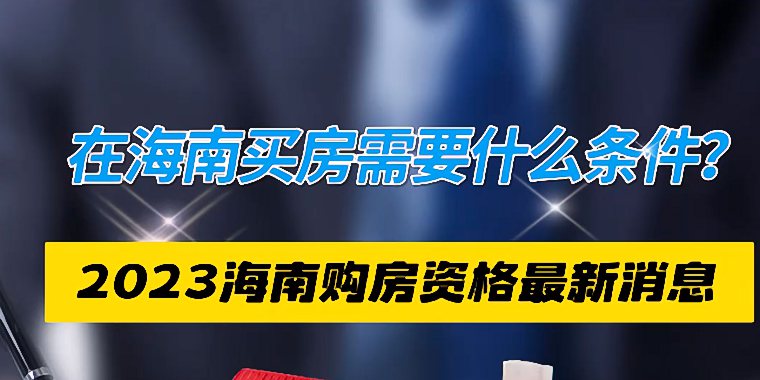 在海南买房需要什么条件?

2023海南购房资格最新消息